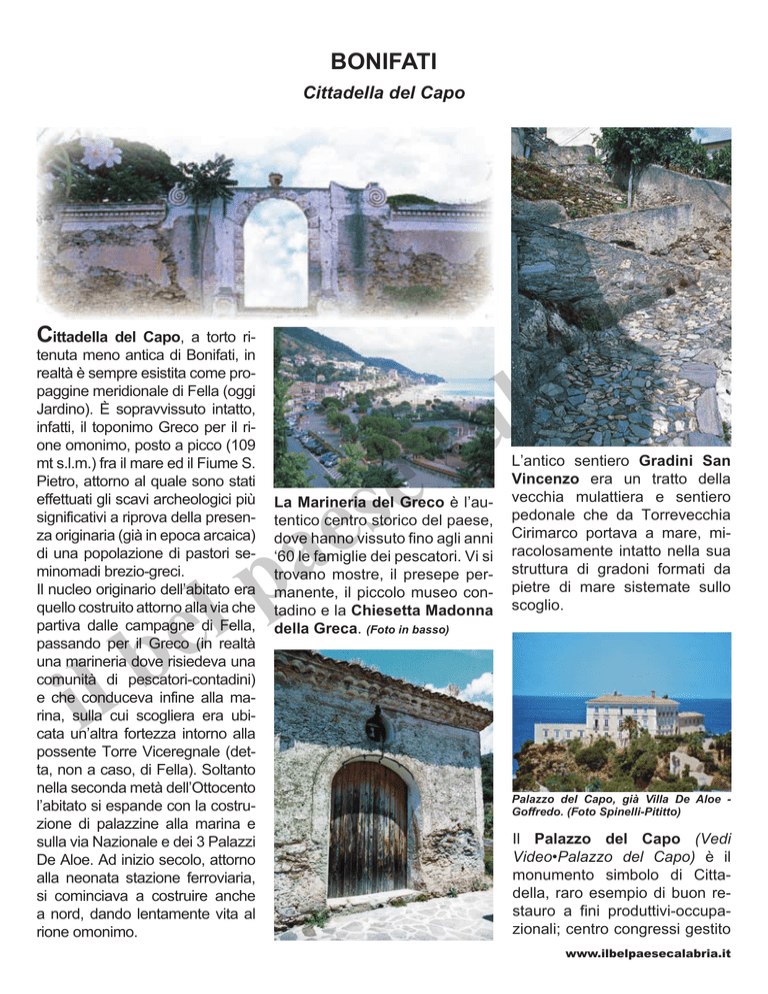 BONIFATI

Cittadella del Capo

Cittadella del Capo, a torto ritenuta meno antica di Bonifati, in realtà è sempre esistita come propaggine meridionale di Fella (oggi Jardino). È sopravvissuto intatto, infatti, il toponimo Greco per il rione omonimo, posto a picco (109 mt s.l.m.) fra il mare ed il Fiume S. Pietro, attorno al quale sono stati effettuati gli scavi archeologici più significativi a riprova della presenza originaria (già in epoca arcaica) di una popolazione di pastori seminomadi brezio-greci.
Il nucleo originario dell'abitato era quello costruito attorno alla via che partiva dalle campagne di Fella, passando per il Greco (in realtà una marineria dove risiedeva una comunità di pescatori-contadini) e che conduceva infine alla marina, sulla cui scogliera era ubicata un'altra fortezza intorno alla possente Torre Viceregnale (detta, non a caso, di Fella). Soltanto nella seconda metà dell'Ottocento l'abitato si espande con la costruzione di palazzine alla marina e sulla via Nazionale e dei 3 Palazzi De Aloe. Ad inizio secolo, attorno alla neonata stazione ferroviaria, si cominciava a costruire anche a nord, dando lentamente vita al rione omonimo.

La Marineria del Greco è l'autentico centro storico del paese, dove hanno vissuto fino agli anni '60 le famiglie dei pescatori. Vi si trovano mostre, il presepe permanente, il piccolo museo contadino e la Chiesetta Madonna della Greca. (Foto in basso)

L'antico sentiero Gradini San Vincenzo era un tratto della vecchia mulattiera e sentiero pedonale che da Torrevecchia Cirimarco portava a mare, miracolosamente intatto nella sua struttura di gradoni formati da pietre di mare sistemate sullo scoglio.

Palazzo del Capo, già Villa De Aloe - Goffredo. (Foto Spinelli-Pititto)

Il Palazzo del Capo (Vedi Video•Palazzo del Capo) è il monumento simbolo di Cittadella, raro esempio di buon restauro a fini produttivi-occupazionali; centro congressi gestito

www.ilbelpaesecalabria.it